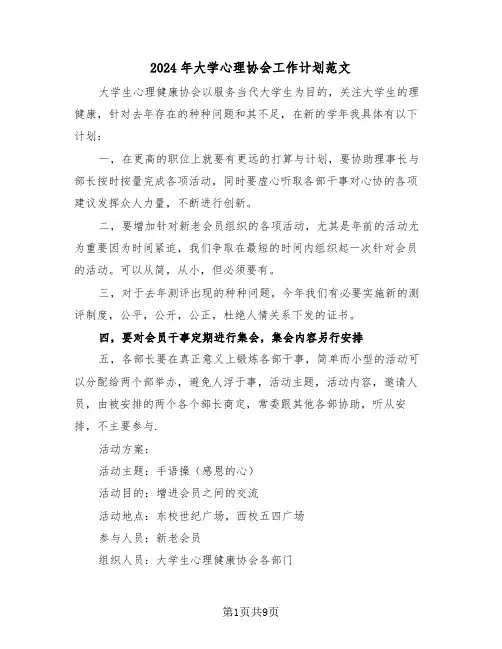 2024年大学心理协会工作计划范文

大学生心理健康协会以服务当代大学生为目的，关注大学生的理健康，针对去年存在的种种问题和其不足，在新的学年我具体有以下计划：

一，在更高的职位上就要有更远的打算与计划，要协助理事长与部长按时按量完成各项活动，同时要虚心听取各部干事对心协的各项建议发挥众人力量，不断进行创新。

二，要增加针对新老会员组织的各项活动，尤其是年前的活动尤为重要因为时间紧迫，我们争取在最短的时间内组织起一次针对会员的活动。可以从简，从小，但必须要有。

三，对于去年测评出现的种种问题，今年我们有必要实施新的测评制度，公平，公开，公正，杜绝人情关系下发的证书。

四，要对会员干事定期进行集会，集会内容另行安排

五，各部长要在真正意义上锻炼各部干事，简单而小型的活动可以分配给两个部举办，避免人浮于事，活动主题，活动内容，邀请人员，由被安排的两个各个部长商定，常委跟其他各部协助，听从安排，不主要参与.

活动方案：

活动主题：手语操（感恩的心）

活动目的：增进会员之间的交流

活动地点：东校世纪广场，西校五四广场

参与人员：新老会员

组织人员：大学生心理健康协会各部门

第1页共9页